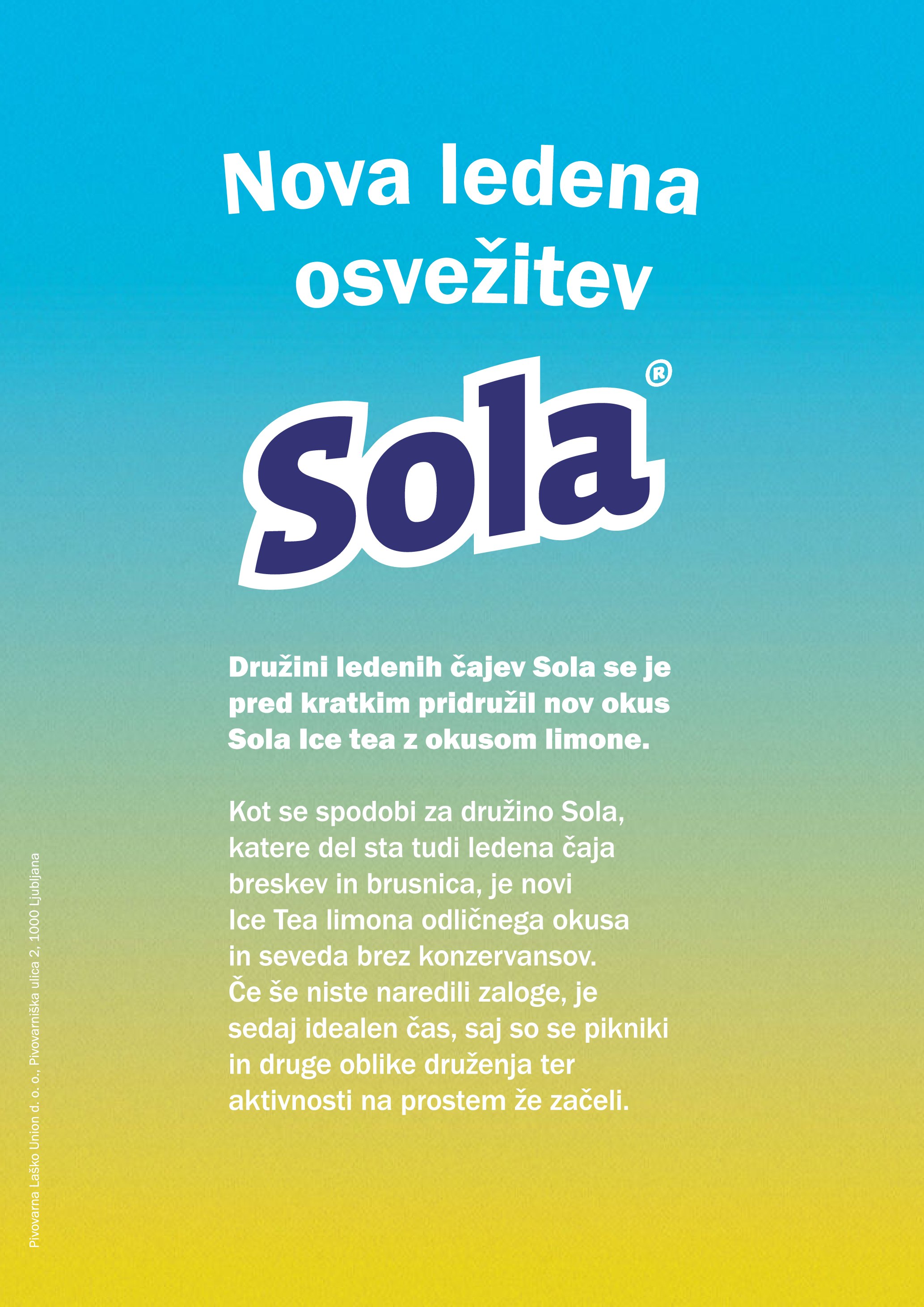 Nova ledena osvežitev

Sola®

Družini ledenih čajev Sola se je pred kratkim pridružil nov okus Sola Ice tea z okusom limone.

Kot se spodobi za družino Sola, katere del sta tudi ledena čaja breskev in brusnica, je novi Ice Tea limona odličnega okusa in seveda brez konzervansov. Če še niste naredili zaloge, je sedaj idealen čas, saj so se pikniki in druge oblike druženja ter aktivnosti na prostem že začeli.

Pivovarna Laško Union d. o. o., Pivovarniška ulica 2, 1000 Ljubljana